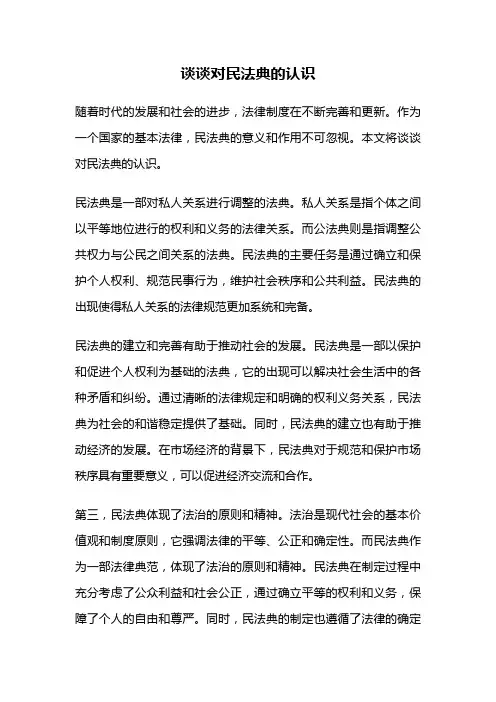 谈谈对民法典的认识

随着时代的发展和社会的进步，法律制度在不断完善和更新。作为一个国家的基本法律，民法典的意义和作用不可忽视。本文将谈谈对民法典的认识。

民法典是一部对私人关系进行调整的法典。私人关系是指个体之间以平等地位进行的权利和义务的法律关系。而公法典则是指调整公共权力与公民之间关系的法典。民法典的主要任务是通过确立和保护个人权利、规范民事行为，维护社会秩序和公共利益。民法典的出现使得私人关系的法律规范更加系统和完备。

民法典的建立和完善有助于推动社会的发展。民法典是一部以保护和促进个人权利为基础的法典，它的出现可以解决社会生活中的各种矛盾和纠纷。通过清晰的法律规定和明确的权利义务关系，民法典为社会的和谐稳定提供了基础。同时，民法典的建立也有助于推动经济的发展。在市场经济的背景下，民法典对于规范和保护市场秩序具有重要意义，可以促进经济交流和合作。

第三，民法典体现了法治的原则和精神。法治是现代社会的基本价值观和制度原则，它强调法律的平等、公正和确定性。而民法典作为一部法律典范，体现了法治的原则和精神。民法典在制定过程中充分考虑了公众利益和社会公正，通过确立平等的权利和义务，保障了个人的自由和尊严。同时，民法典的制定也遵循了法律的确定